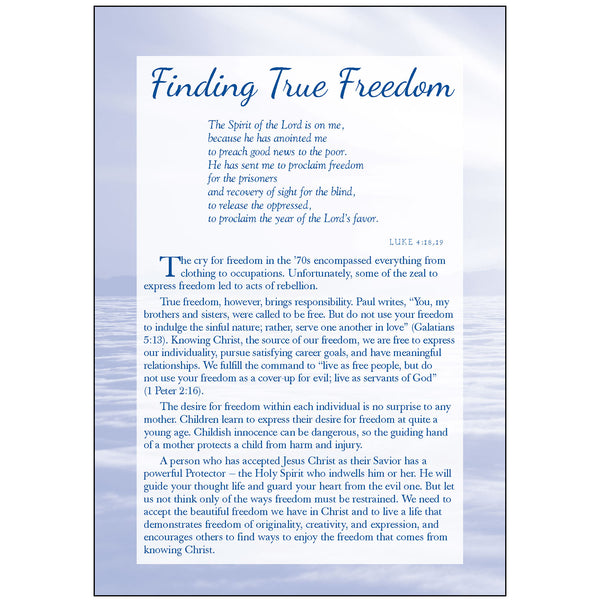 Finding True Freedom

The Spirit of the Lord is on me,
because he has anointed me
to preach good news to the poor.
He has sent me to proclaim freedom
for the prisoners
and recovery of sight for the blind,
to release the oppressed,
to proclaim the year of the Lord's favor.

LUKE 4:18,19

The cry for freedom in the '70s encompassed everything from clothing to occupations. Unfortunately, some of the zeal to express freedom led to acts of rebellion.

True freedom, however, brings responsibility. Paul writes, "You, my brothers and sisters, were called to be free. But do not use your freedom to indulge the sinful nature; rather, serve one another in love" (Galatians 5:13). Knowing Christ, the source of our freedom, we are free to express our individuality, pursue satisfying career goals, and have meaningful relationships. We fulfill the command to "live as free people, but do not use your freedom as a cover-up for evil; live as servants of God" (1 Peter 2:16).

The desire for freedom within each individual is no surprise to any mother. Children learn to express their desire for freedom at quite a young age. Childish innocence can be dangerous, so the guiding hand of a mother protects a child from harm and injury.

A person who has accepted Jesus Christ as their Savior has a powerful Protector – the Holy Spirit who indwells him or her. He will guide your thought life and guard your heart from the evil one. But let us not think only of the ways freedom must be restrained. We need to accept the beautiful freedom we have in Christ and to live a life that demonstrates freedom of originality, creativity, and expression, and encourages others to find ways to enjoy the freedom that comes from knowing Christ.